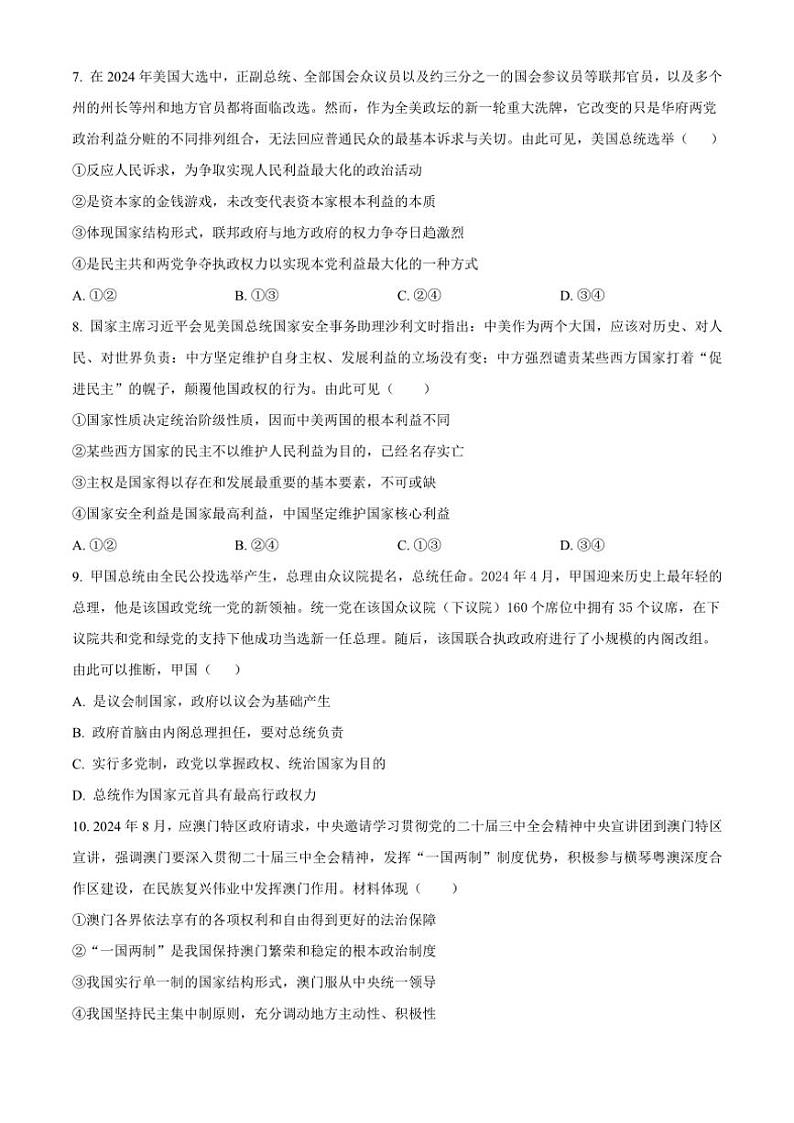 7. 在 2024 年美国大选中，正副总统、全部国会众议员以及约三分之一的国会参议员等联邦官员，以及多个州的州长等州和地方官员都将面临改选。然而，作为全美政坛的新一轮重大洗牌，它改变的只是华府两党政治利益分赃的不同排列组合，无法回应普通民众的最基本诉求与关切。由此可见，美国总统选举（　　）

①反应人民诉求，为争取实现人民利益最大化的政治活动

②是资本家的金钱游戏，未改变代表资本家根本利益的本质

③体现国家结构形式，联邦政府与地方政府的权力争夺日趋激烈

④是民主共和两党争夺执政权力以实现本党利益最大化的一种方式

A. ①②　　B. ①③　　C. ②④　　D. ③④

8. 国家主席习近平会见美国总统国家安全事务助理沙利文时指出：中美作为两个大国，应该对历史、对人民、对世界负责；中方坚定维护自身主权、发展利益的立场没有变；中方强烈谴责某些西方国家打着“促进民主”的幌子，颠覆他国政权的行为。由此可见（　　）

①国家性质决定统治阶级性质，因而中美两国的根本利益不同

②某些西方国家的民主不以维护人民利益为目的，已经名存实亡

③主权是国家得以存在和发展最重要的基本要素，不可或缺

④国家安全利益是国家最高利益，中国坚定维护国家核心利益

A. ①②　　B. ②④　　C. ①③　　D. ③④

9. 甲国总统由全民公投选举产生，总理由众议院提名，总统任命。2024 年 4 月，甲国迎来历史上最年轻的总理，他是该国政党统一党的新领袖。统一党在该国众议院（下议院）160 个席位中拥有 35 个议席，在下议院共和党和绿党的支持下他成功当选新一任总理。随后，该国联合执政政府进行了小规模的内阁改组。由此可以推断，甲国（　　）

A. 是议会制国家，政府以议会为基础产生

B. 政府首脑由内阁总理担任，要对总统负责

C. 实行多党制，政党以掌握政权、统治国家为目的

D. 总统作为国家元首具有最高行政权力

10. 2024 年 8 月，应澳门特区政府请求，中央邀请学习贯彻党的二十届三中全会精神中央宣讲团到澳门特区宣讲，强调澳门要深入贯彻二十届三中全会精神，发挥“一国两制”制度优势，积极参与横琴粤澳深度合作区建设，在民族复兴伟业中发挥澳门作用。材料体现（　　）

①澳门各界依法享有的各项权利和自由得到更好的法治保障

②“一国两制”是我国保持澳门繁荣和稳定的根本政治制度

③我国实行单一制的国家结构形式，澳门服从中央统一领导

④我国坚持民主集中制原则，充分调动地方主动性、积极性